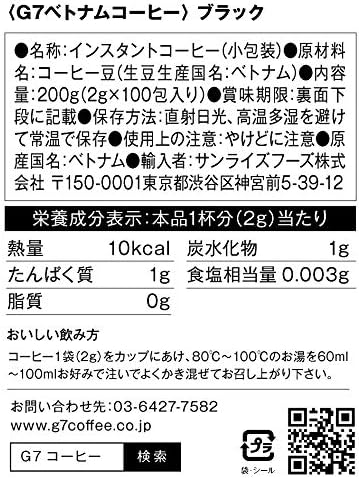 〈G7ベトナムコーヒー〉ブラック

●名称:インスタントコーヒー(小包装)●原材料名:コーヒー豆(生豆生産国名:ベトナム)●内容量:200g(2g×100包入り)●賞味期限:裏面下段に記載●保存方法:直射日光、高温多湿を避けて常温で保存●使用上の注意:やけどに注意●原産国名:ベトナム●輸入者:サンライズフーズ株式会社 〒150-0001東京都渋谷区神宮前5-39-12

栄養成分表示:本品1杯分(2g)当たり

| 熱量 | 10kcal | 炭水化物 | 1g |
|---|---|---|---|
| たんぱく質 | 1g | 食塩相当量 | 0.003g |
| 脂質 | 0g | | |

おいしい飲み方

コーヒー1袋(2g)をカップにあけ、80℃~100℃のお湯を60ml~100mlお好みで注いでよくかき混ぜてお召し上がり下さい。

お問い合わせ先:03-6427-7582
www.g7coffee.co.jp

G7 コーヒー 検索

プラ
袋・シール